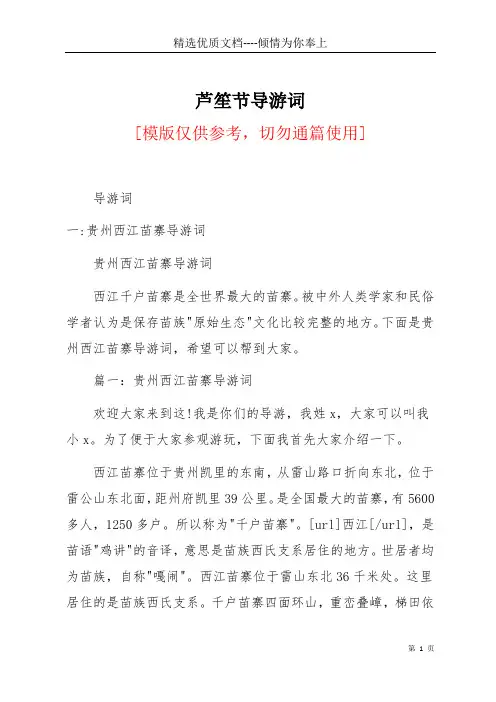 精选优质文档----倾情为你奉上

芦笙节导游词

[模版仅供参考，切勿通篇使用]

导游词

一:贵州西江苗寨导游词

贵州西江苗寨导游词

西江千户苗寨是全世界最大的苗寨。被中外人类学家和民俗学者认为是保存苗族"原始生态"文化比较完整的地方。下面是贵州西江苗寨导游词，希望可以帮到大家。

篇一：贵州西江苗寨导游词

欢迎大家来到这!我是你们的导游，我姓x，大家可以叫我小x。为了便于大家参观游玩，下面我首先大家介绍一下。

西江苗寨位于贵州凯里的东南，从雷山路口折向东北，位于雷公山东北面，距州府凯里39公里。是全国最大的苗寨，有5600多人，1250多户。所以称为"千户苗寨"。[url]西江[/url]，是苗语"鸡讲"的音译，意思是苗族西氏支系居住的地方。世居者均为苗族，自称"嘎闹"。西江苗寨位于雷山东北36千米处。这里居住的是苗族西氏支系。千户苗寨四面环山，重峦叠嶂，梯田依

第 1 页